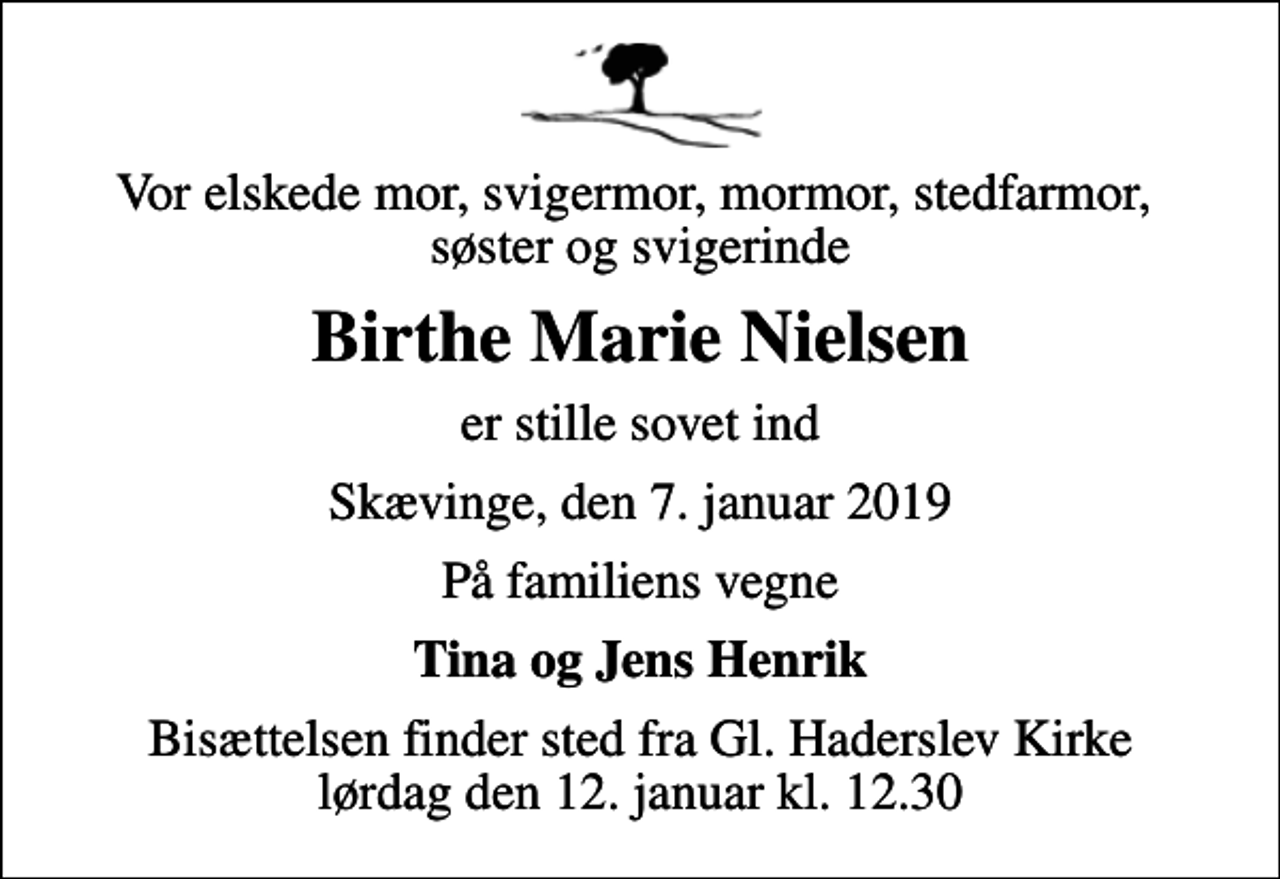 Vor elskede mor, svigermor, mormor, stedfarmor, søster og svigerinde

Birthe Marie Nielsen

er stille sovet ind

Skævinge, den 7. januar 2019

På familiens vegne

Tina og Jens Henrik

Bisættelsen finder sted fra Gl. Haderslev Kirke lørdag den 12. januar kl. 12.30